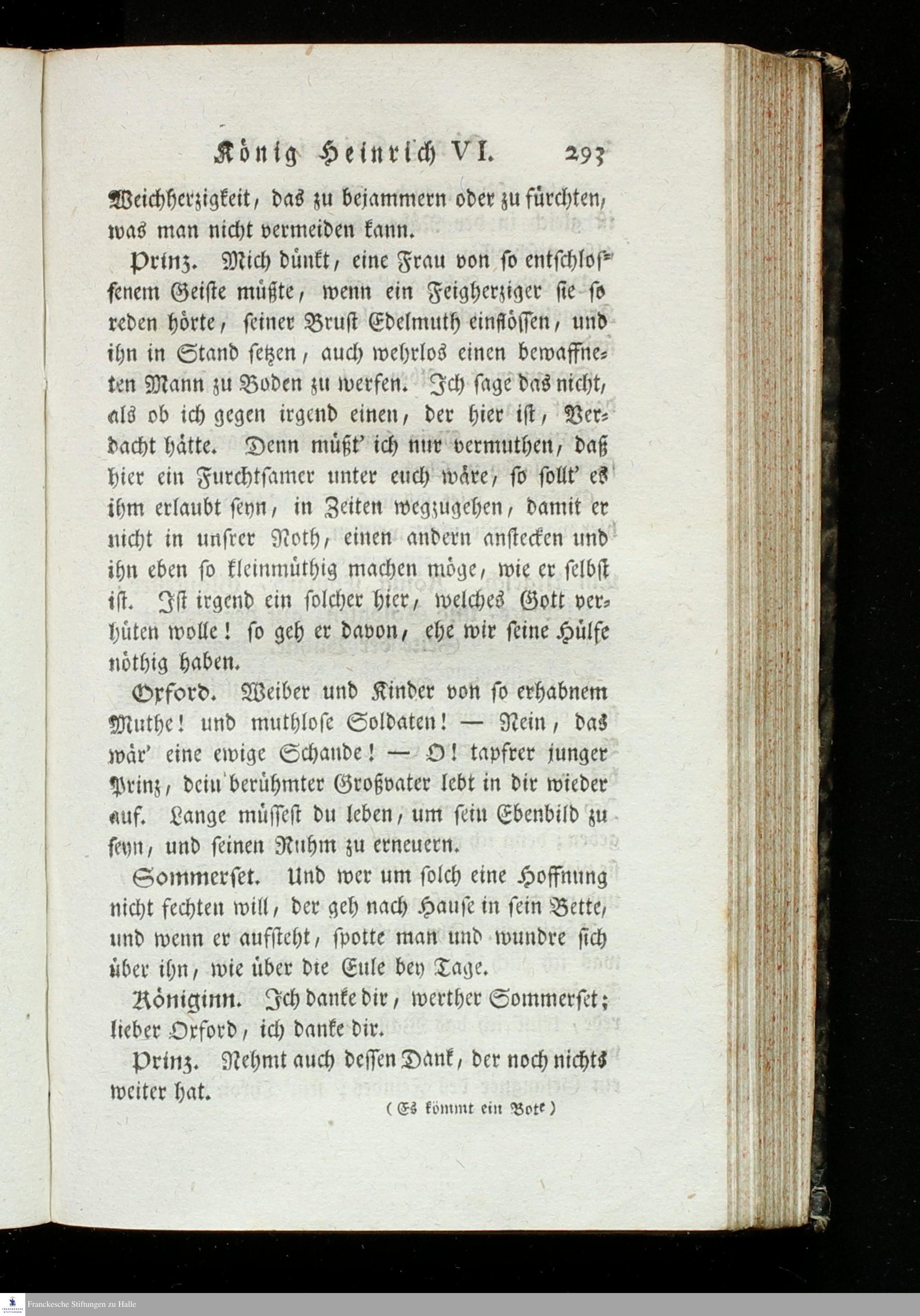 König Heinrich VI. 293

Weichherzigkeit, das zu bejammern oder zu fürchten, was man nicht vermeiden kann.

Prinz. Mich dünkt, eine Frau von so entschlossenem Geiste müßte, wenn ein Feigherziger sie so reden hörte, seiner Brust Edelmuth einflössen, und ihn in Stand setzen, auch wehrlos einen bewaffneten Mann zu Boden zu werfen. Ich sage das nicht, als ob ich gegen irgend einen, der hier ist, Verdacht hätte. Denn müßt' ich nur vermuthen, daß hier ein Furchtsamer unter euch wäre, so sollt' es ihm erlaubt seyn, in Zeiten wegzugehen, damit er nicht in unsrer Noth, einen andern anstecken und ihn eben so kleinmüthig machen möge, wie er selbst ist. Ist irgend ein solcher hier, welches Gott verhüten wolle! so geh er davon, ehe wir seine Hülfe nöthig haben.

Oxford. Weiber und Kinder von so erhabnem Muthe! und muthlose Soldaten! — Nein, das wär' eine ewige Schande! — O! tapfrer junger Prinz, dein berühmter Großvater lebt in dir wieder auf. Lange müssest du leben, um sein Ebenbild zu seyn, und seinen Ruhm zu erneuern.

Sommerset. Und wer um solch eine Hoffnung nicht fechten will, der geh nach Hause in sein Bette, und wenn er aufsteht, spotte man und wundre sich über ihn, wie über die Eule bey Tage.

Königinn. Ich danke dir, werther Sommerset; lieber Oxford, ich danke dir.

Prinz. Nehmt auch dessen Dank, der noch nichts weiter hat.

(Es kömmt ein Bote)

Franckesche Stiftungen zu Halle